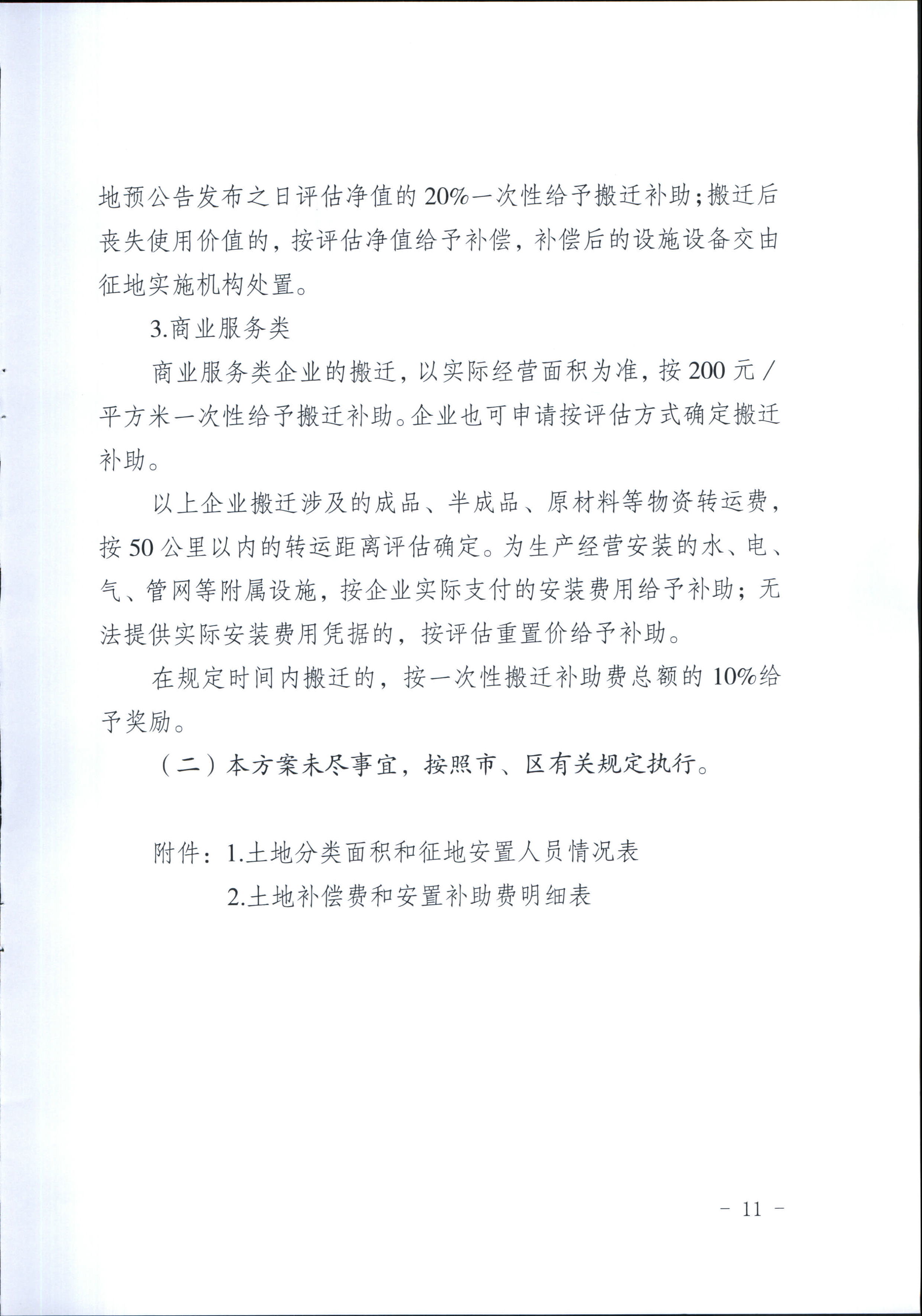 地预公告发布之日评估净值的20%一次性给予搬迁补助；搬迁后丧失使用价值的，按评估净值给予补偿，补偿后的设施设备交由征地实施机构处置。

3.商业服务类

商业服务类企业的搬迁，以实际经营面积为准，按200元/平方米一次性给予搬迁补助。企业也可申请按评估方式确定搬迁补助。

以上企业搬迁涉及的成品、半成品、原材料等物资转运费，按50公里以内的转运距离评估确定。为生产经营安装的水、电、气、管网等附属设施，按企业实际支付的安装费用给予补助；无法提供实际安装费用凭据的，按评估重置价给予补助。

在规定时间内搬迁的，按一次性搬迁补助费总额的10%给予奖励。

（二）本方案未尽事宜，按照市、区有关规定执行。

附件：1.土地分类面积和征地安置人员情况表
2.土地补偿费和安置补助费明细表

- 11 -